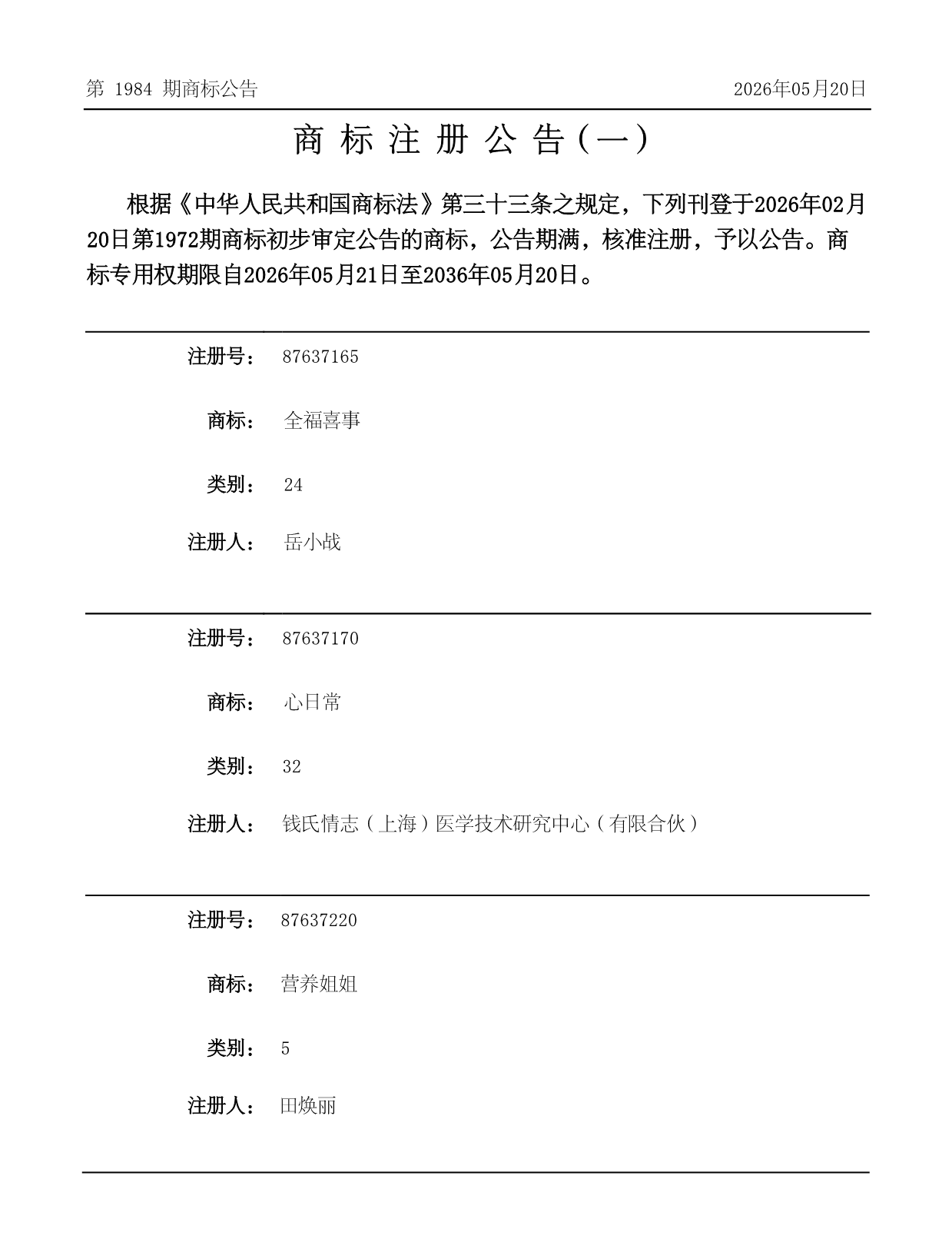 第 1984 期商标公告

2026年05月20日

商 标 注 册 公 告（一）

根据《中华人民共和国商标法》第三十三条之规定，下列刊登于2026年02月20日第1972期商标初步审定公告的商标，公告期满，核准注册，予以公告。商标专用权期限自2026年05月21日至2036年05月20日。

注册号： 87637165

商标： 全福喜事

类别： 24

注册人： 岳小战

注册号： 87637170

商标： 心日常

类别： 32

注册人： 钱氏情志（上海）医学技术研究中心（有限合伙）

注册号： 87637220

商标： 营养姐姐

类别： 5

注册人： 田焕丽